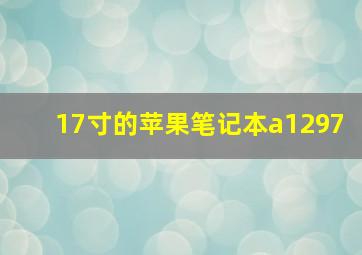 17寸的苹果笔记本a1297